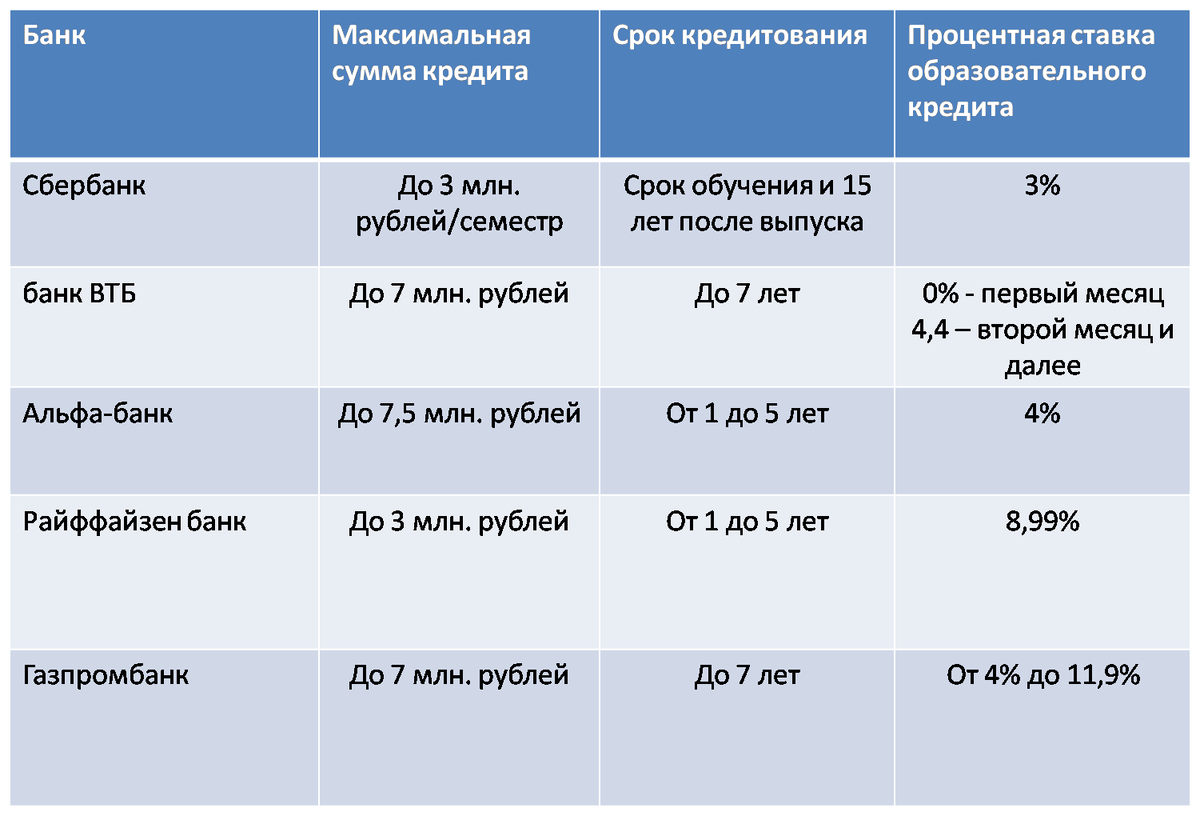 | Банк | Максимальная сумма кредита | Срок кредитования | Процентная ставка образовательного кредита |
|---|---|---|---|
| Сбербанк | До 3 млн. рублей/семестр | Срок обучения и 15 лет после выпуска | 3% |
| банк ВТБ | До 7 млн. рублей | До 7 лет | 0% - первый месяц 4,4 – второй месяц и далее |
| Альфа-банк | До 7,5 млн. рублей | От 1 до 5 лет | 4% |
| Райффайзен банк | До 3 млн. рублей | От 1 до 5 лет | 8,99% |
| Газпромбанк | До 7 млн. рублей | До 7 лет | От 4% до 11,9% |